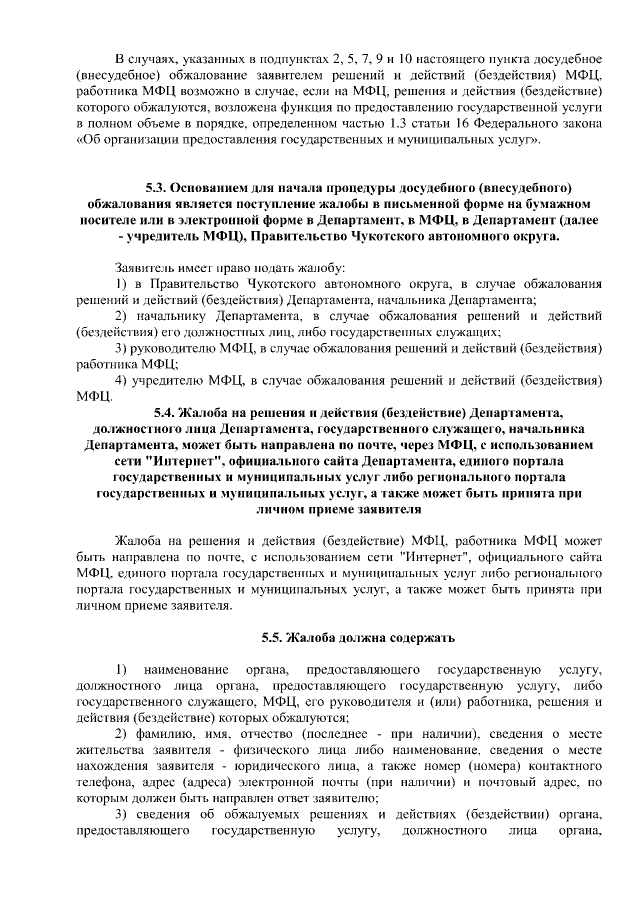 В случаях, указанных в подпунктах 2, 5, 7, 9 и 10 настоящего пункта досудебное (внесудебное) обжалование заявителем решений и действий (бездействия) МФЦ, работника МФЦ возможно в случае, если на МФЦ, решения и действия (бездействие) которого обжалуются, возложена функция по предоставлению государственной услуги в полном объеме в порядке, определенном частью 1.3 статьи 16 Федерального закона «Об организации предоставления государственных и муниципальных услуг».

5.3. Основанием для начала процедуры досудебного (внесудебного) обжалования является поступление жалобы в письменной форме на бумажном носителе или в электронной форме в Департамент, в МФЦ, в Департамент (далее - учредитель МФЦ), Правительство Чукотского автономного округа.

Заявитель имеет право подать жалобу:
1) в Правительство Чукотского автономного округа, в случае обжалования решений и действий (бездействия) Департамента, начальника Департамента;
2) начальнику Департамента, в случае обжалования решений и действий (бездействия) его должностных лиц, либо государственных служащих;
3) руководителю МФЦ, в случае обжалования решений и действий (бездействия) работника МФЦ;
4) учредителю МФЦ, в случае обжалования решений и действий (бездействия) МФЦ.

5.4. Жалоба на решения и действия (бездействие) Департамента, должностного лица Департамента, государственного служащего, начальника Департамента, может быть направлена по почте, через МФЦ, с использованием сети "Интернет", официального сайта Департамента, единого портала государственных и муниципальных услуг либо регионального портала государственных и муниципальных услуг, а также может быть принята при личном приеме заявителя

Жалоба на решения и действия (бездействие) МФЦ, работника МФЦ может быть направлена по почте, с использованием сети "Интернет", официального сайта МФЦ, единого портала государственных и муниципальных услуг либо регионального портала государственных и муниципальных услуг, а также может быть принята при личном приеме заявителя.

5.5. Жалоба должна содержать

1) наименование органа, предоставляющего государственную услугу, должностного лица органа, предоставляющего государственную услугу, либо государственного служащего, МФЦ, его руководителя и (или) работника, решения и действия (бездействие) которых обжалуются;
2) фамилию, имя, отчество (последнее - при наличии), сведения о месте жительства заявителя - физического лица либо наименование, сведения о месте нахождения заявителя - юридического лица, а также номер (номера) контактного телефона, адрес (адреса) электронной почты (при наличии) и почтовый адрес, по которым должен быть направлен ответ заявителю;
3) сведения об обжалуемых решениях и действиях (бездействии) органа, предоставляющего государственную услугу, должностного лица органа,